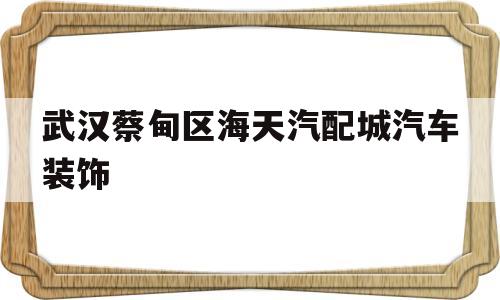 武汉蔡甸区海天汽配城汽车装饰